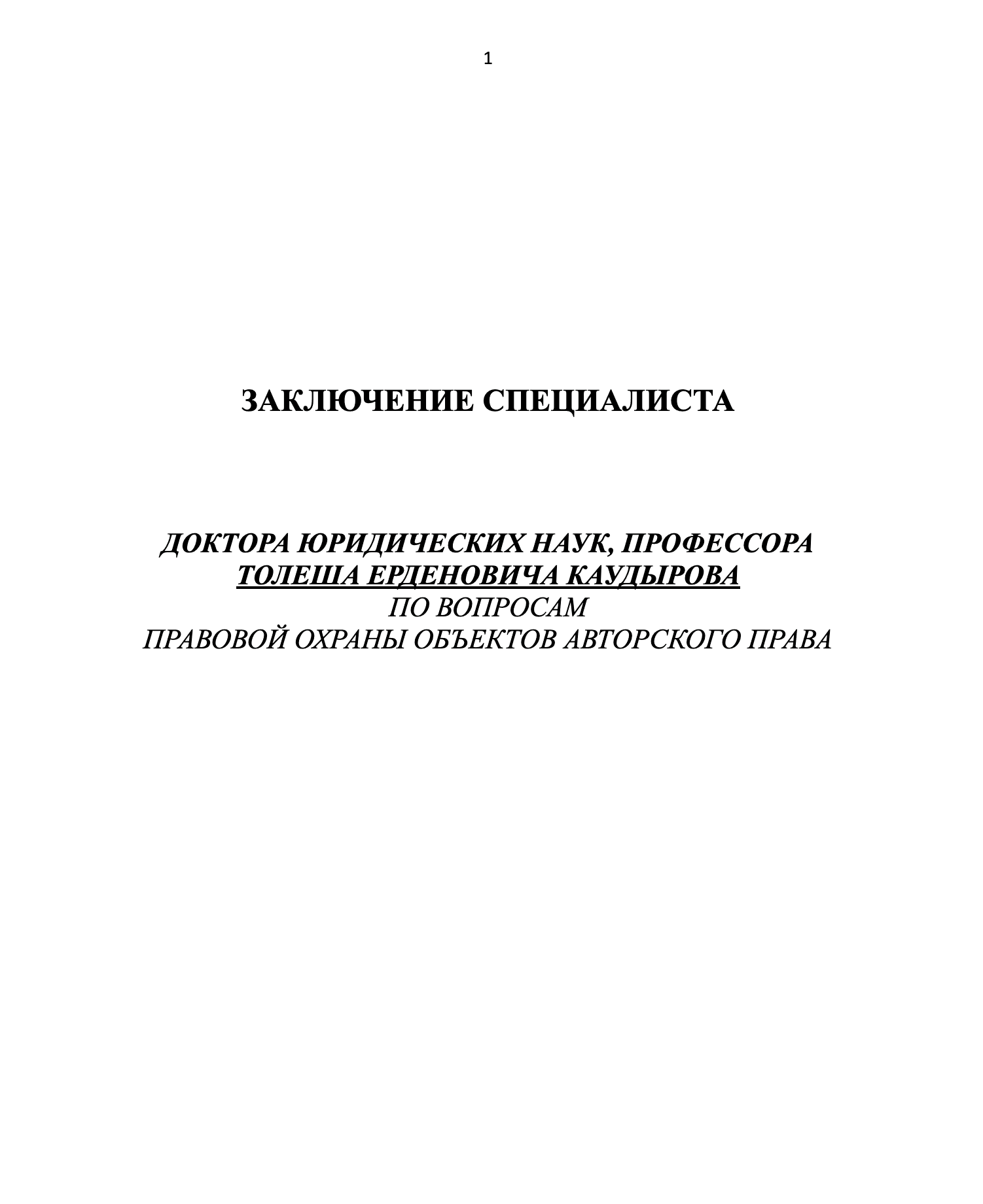 1

ЗАКЛЮЧЕНИЕ СПЕЦИАЛИСТА

ДОКТОРА ЮРИДИЧЕСКИХ НАУК, ПРОФЕССОРА
ТОЛЕША ЕРДЕНОВИЧА КАУДЫРОВА
ПО ВОПРОСАМ
ПРАВОВОЙ ОХРАНЫ ОБЪЕКТОВ АВТОРСКОГО ПРАВА